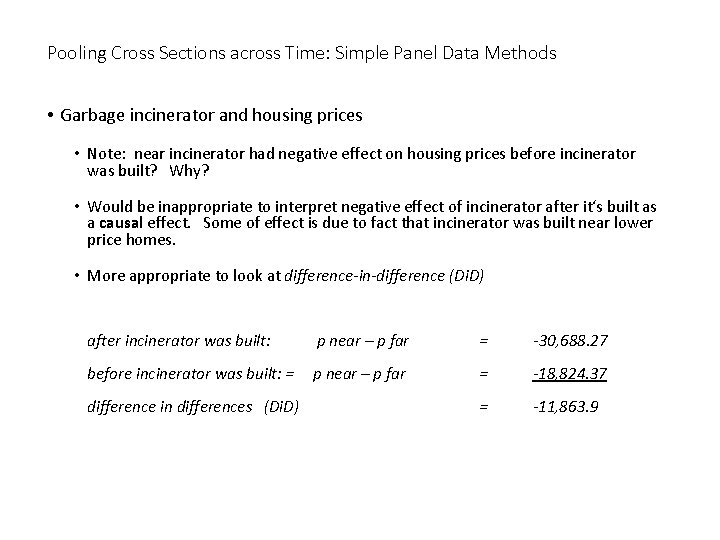 Pooling Cross Sections across Time: Simple Panel Data Methods

• Garbage incinerator and housing prices

• Note: near incinerator had negative effect on housing prices before incinerator was built? Why?

• Would be inappropriate to interpret negative effect of incinerator after it's built as a causal effect. Some of effect is due to fact that incinerator was built near lower price homes.

• More appropriate to look at difference-in-difference (DiD)

after incinerator was built: p near – p far = -30,688.27

before incinerator was built: = p near – p far = -18,824.37

difference in differences (DiD) = -11,863.9